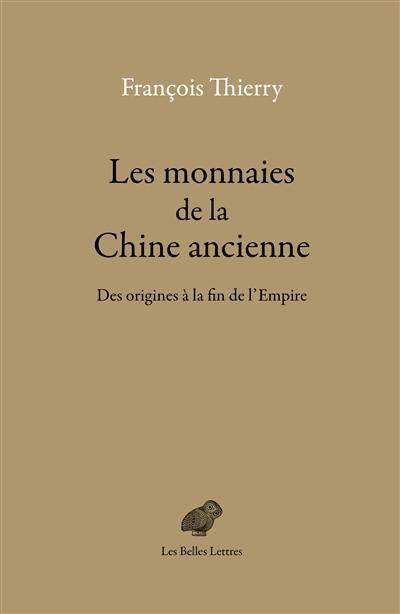 François Thierry

Les monnaies de la Chine ancienne

Des origines à la fin de l'Empire

Les Belles Lettres